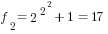 $f_2 = 2^{2^2} + 1 = 17$